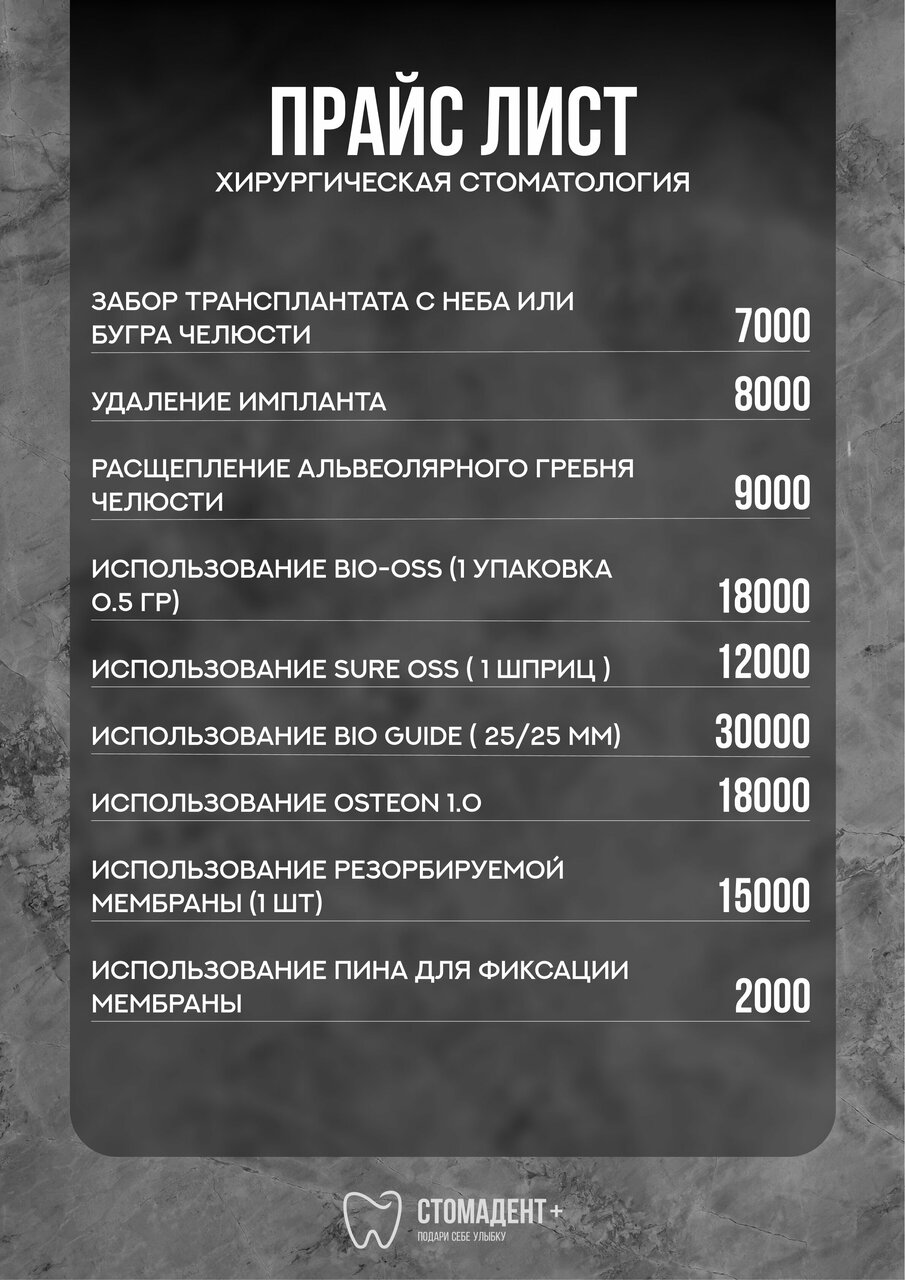 ПРАЙС ЛИСТ
ХИРУРГИЧЕСКАЯ СТОМАТОЛОГИЯ

| | |
|---|---|
| ЗАБОР ТРАНСПЛАНТАТА С НЕБА ИЛИ БУГРА ЧЕЛЮСТИ | 7000 |
| УДАЛЕНИЕ ИМПЛАНТА | 8000 |
| РАСЩЕПЛЕНИЕ АЛЬВЕОЛЯРНОГО ГРЕБНЯ ЧЕЛЮСТИ | 9000 |
| ИСПОЛЬЗОВАНИЕ BIO-OSS (1 УПАКОВКА 0.5 ГР) | 18000 |
| ИСПОЛЬЗОВАНИЕ SURE OSS ( 1 ШПРИЦ ) | 12000 |
| ИСПОЛЬЗОВАНИЕ BIO GUIDE ( 25/25 ММ) | 30000 |
| ИСПОЛЬЗОВАНИЕ OSTEON 1.0 | 18000 |
| ИСПОЛЬЗОВАНИЕ РЕЗОРБИРУЕМОЙ МЕМБРАНЫ (1 ШТ) | 15000 |
| ИСПОЛЬЗОВАНИЕ ПИНА ДЛЯ ФИКСАЦИИ МЕМБРАНЫ | 2000 |

СТОМАДЕНТ+
ПОДАРИ СЕБЕ УЛЫБКУ